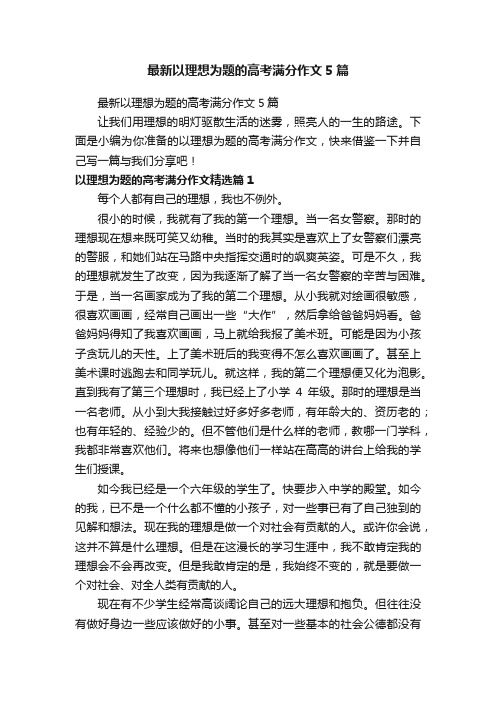 最新以理想为题的高考满分作文5篇

最新以理想为题的高考满分作文5篇

让我们用理想的明灯驱散生活的迷雾，照亮人的一生的路途。下面是小编为你准备的以理想为题的高考满分作文，快来借鉴一下并自己写一篇与我们分享吧！

以理想为题的高考满分作文精选篇1

每个人都有自己的理想，我也不例外。

很小的时候，我就有了我的第一个理想。当一名女警察。那时的理想现在想来既可笑又幼稚。当时的我其实是喜欢上了女警察们漂亮的警服，和她们站在马路中央指挥交通时的飒爽英姿。可是不久，我的理想就发生了改变，因为我逐渐了解了当一名女警察的辛苦与困难。于是，当一名画家成为了我的第二个理想。从小我就对绘画很敏感，很喜欢画画，经常自己画出一些“大作”，然后拿给爸爸妈妈看。爸爸妈妈得知了我喜欢画画，马上就给我报了美术班。可能是因为小孩子贪玩儿的天性。上了美术班后的我变得不怎么喜欢画画了。甚至上美术课时逃跑去和同学玩儿。就这样，我的第二个理想便又化为泡影。直到我有了第三个理想时，我已经上了小学4年级。那时的理想是当一名老师。从小到大我接触过好多好多老师，有年龄大的、资历老的；也有年轻的、经验少的。但不管他们是什么样的老师，教哪一门学科，我都非常喜欢他们。将来也想像他们一样站在高高的讲台上给我的学生们授课。

如今我已经是一个六年级的学生了。快要步入中学的殿堂。如今的我，已不是一个什么都不懂的小孩子，对一些事已有了自己独到的见解和想法。现在我的理想是做一个对社会有贡献的人。或许你会说，这并不算是什么理想。但是在这漫长的学习生涯中，我不敢肯定我的理想会不会再改变。但是我敢肯定的是，我始终不变的，就是要做一个对社会、对全人类有贡献的人。

现在有不少学生经常高谈阔论自己的远大理想和抱负。但往往没有做好身边一些应该做好的小事。甚至对一些基本的社会公德都没有